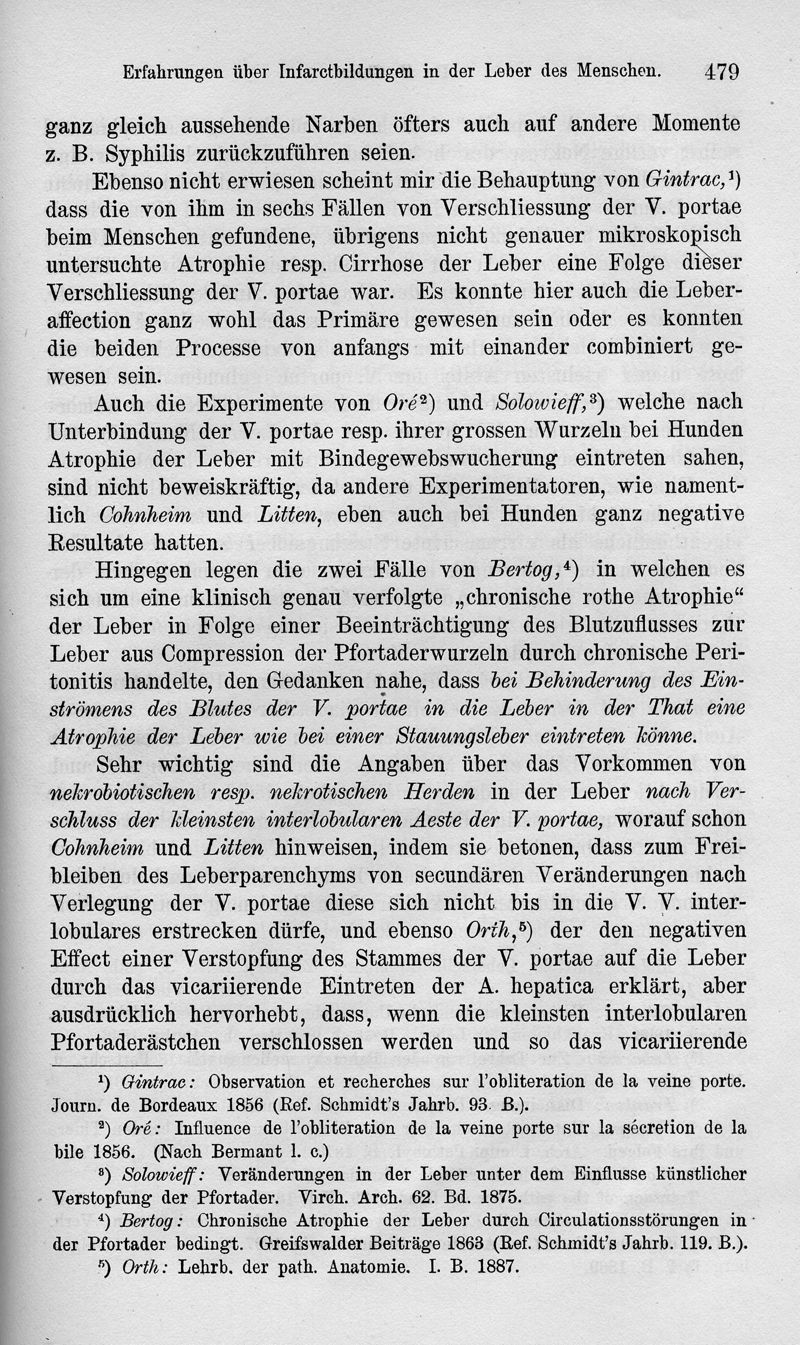 Erfahrungen über Infarctbildungen in der Leber des Menschen. 479

ganz gleich aussehende Narben öfters auch auf andere Momente z. B. Syphilis zurückzuführen seien.

Ebenso nicht erwiesen scheint mir die Behauptung von Gintrac,$^1$) dass die von ihm in sechs Fällen von Verschliessung der V. portae beim Menschen gefundene, übrigens nicht genauer mikroskopisch untersuchte Atrophie resp. Cirrhose der Leber eine Folge dieser Verschliessung der V. portae war. Es konnte hier auch die Leberaffection ganz wohl das Primäre gewesen sein oder es konnten die beiden Processe von anfangs mit einander combiniert gewesen sein.

Auch die Experimente von Oré$^2$) und Solowieff,$^3$) welche nach Unterbindung der V. portae resp. ihrer grossen Wurzeln bei Hunden Atrophie der Leber mit Bindegewebswucherung eintreten sahen, sind nicht beweiskräftig, da andere Experimentatoren, wie namentlich Cohnheim und Litten, eben auch bei Hunden ganz negative Resultate hatten.

Hingegen legen die zwei Fälle von Bertog,$^4$) in welchen es sich um eine klinisch genau verfolgte „chronische rothe Atrophie“ der Leber in Folge einer Beeinträchtigung des Blutzuflusses zur Leber aus Compression der Pfortaderwurzeln durch chronische Peritonitis handelte, den Gedanken nahe, dass bei Behinderung des Einströmens des Blutes der V. portae in die Leber in der That eine Atrophie der Leber wie bei einer Stauungsleber eintreten könne.

Sehr wichtig sind die Angaben über das Vorkommen von nekrobiotischen resp. nekrotischen Herden in der Leber nach Verschluss der kleinsten interlobularen Aeste der V. portae, worauf schon Cohnheim und Litten hinweisen, indem sie betonen, dass zum Freibleiben des Leberparenchyms von secundären Veränderungen nach Verlegung der V. portae diese sich nicht bis in die V. V. interlobulares erstrecken dürfe, und ebenso Orth,$^5$) der den negativen Effect einer Verstopfung des Stammes der V. portae auf die Leber durch das vicariierende Eintreten der A. hepatica erklärt, aber ausdrücklich hervorhebt, dass, wenn die kleinsten interlobularen Pfortaderästchen verschlossen werden und so das vicariierende

$^1$) Gintrac: Observation et recherches sur l'obliteration de la veine porte. Journ. de Bordeaux 1856 (Ref. Schmidt's Jahrb. 93. B.).

$^2$) Oré: Influence de l'obliteration de la veine porte sur la sécretion de la bile 1856. (Nach Bermant l. c.)

$^3$) Solowieff: Veränderungen in der Leber unter dem Einflusse künstlicher Verstopfung der Pfortader. Virch. Arch. 62. Bd. 1875.

$^4$) Bertog: Chronische Atrophie der Leber durch Circulationsstörungen in der Pfortader bedingt. Greifswalder Beiträge 1863 (Ref. Schmidt's Jahrb. 119. B.).

$^5$) Orth: Lehrb. der path. Anatomie. I. B. 1887.